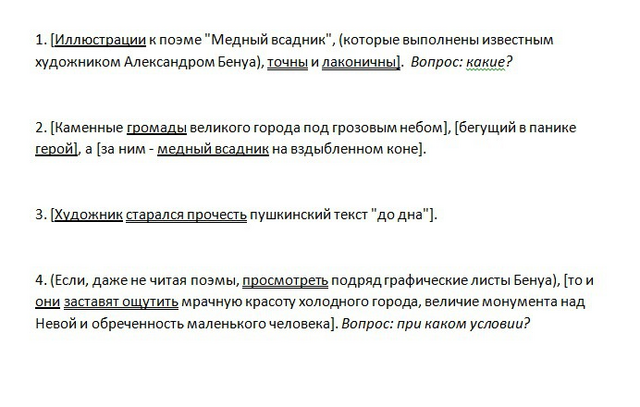 1. [Иллюстрации к поэме "Медный всадник", (которые выполнены известным художником Александром Бенуа), точны и лаконичны]. Вопрос: какие?

2. [Каменные громады великого города под грозовым небом], [бегущий в панике герой], а [за ним - медный всадник на вздыбленном коне].

3. [Художник старался прочесть пушкинский текст "до дна"].

4. (Если, даже не читая поэмы, просмотреть подряд графические листы Бенуа), [то и они заставят ощутить мрачную красоту холодного города, величие монумента над Невой и обреченность маленького человека]. Вопрос: при каком условии?